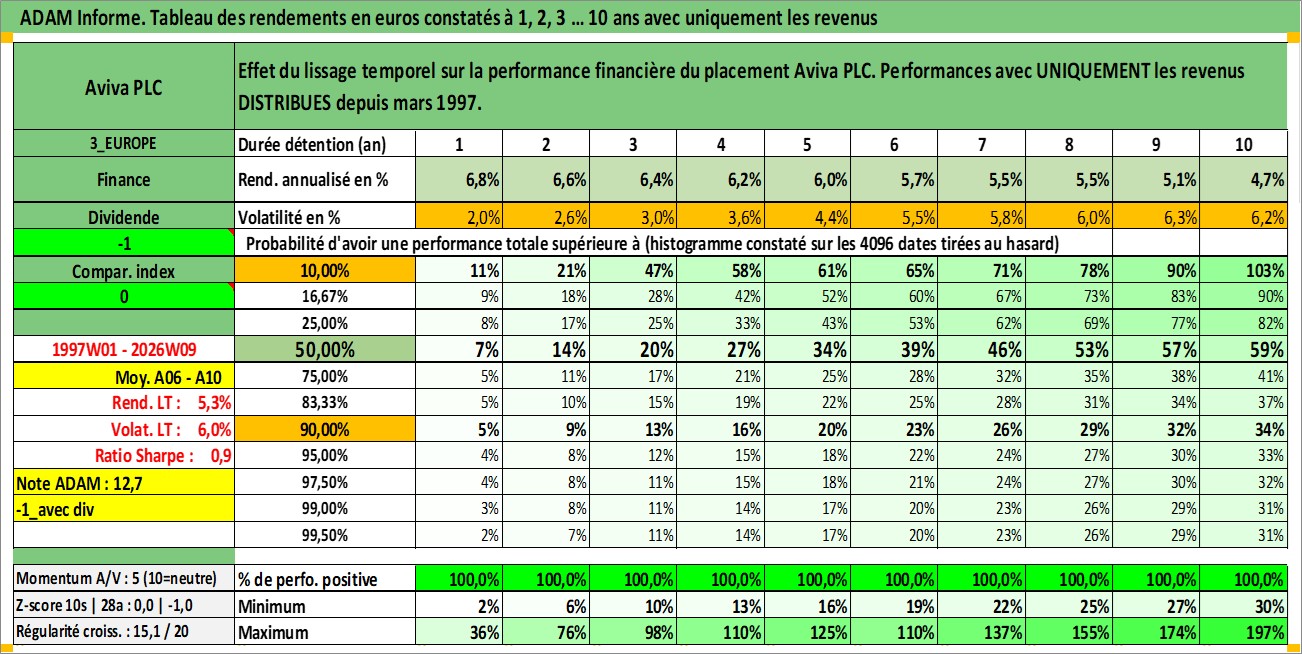 ADAM Informe. Tableau des rendements en euros constatés à 1, 2, 3 ... 10 ans avec uniquement les revenus

| Aviva PLC | Effet du lissage temporel sur la performance financière du placement Aviva PLC. Performances avec UNIQUEMENT les revenus DISTRIBUES depuis mars 1997. | | | | | | | | | | |
|---|---|---|---|---|---|---|---|---|---|---|---|
| 3_EUROPE | Durée détention (an) | 1 | 2 | 3 | 4 | 5 | 6 | 7 | 8 | 9 | 10 |
| Finance | Rend. annualisé en % | 6,8% | 6,6% | 6,4% | 6,2% | 6,0% | 5,7% | 5,5% | 5,5% | 5,1% | 4,7% |
| Dividende | Volatilité en % | 2,0% | 2,6% | 3,0% | 3,6% | 4,4% | 5,5% | 5,8% | 6,0% | 6,3% | 6,2% |
| -1 | Probabilité d'avoir une performance totale supérieure à (histogramme constaté sur les 4096 dates tirées au hasard) | | | | | | | | | | |
| Compar. index | 10,00% | 11% | 21% | 47% | 58% | 61% | 65% | 71% | 78% | 90% | 103% |
| 0 | 16,67% | 9% | 18% | 28% | 42% | 52% | 60% | 67% | 73% | 83% | 90% |
| | 25,00% | 8% | 17% | 25% | 33% | 43% | 53% | 62% | 69% | 77% | 82% |
| 1997W01 - 2026W09 | 50,00% | 7% | 14% | 20% | 27% | 34% | 39% | 46% | 53% | 57% | 59% |
| Moy. A06 - A10 | 75,00% | 5% | 11% | 17% | 21% | 25% | 28% | 32% | 35% | 38% | 41% |
| Rend. LT : 5,3% | 83,33% | 5% | 10% | 15% | 19% | 22% | 25% | 28% | 31% | 34% | 37% |
| Volat. LT : 6,0% | 90,00% | 5% | 9% | 13% | 16% | 20% | 23% | 26% | 29% | 32% | 34% |
| Ratio Sharpe : 0,9 | 95,00% | 4% | 8% | 12% | 15% | 18% | 22% | 24% | 27% | 30% | 33% |
| Note ADAM : 12,7 | 97,50% | 4% | 8% | 11% | 15% | 18% | 21% | 24% | 27% | 30% | 32% |
| -1_avec div | 99,00% | 3% | 8% | 11% | 14% | 17% | 20% | 23% | 26% | 29% | 31% |
| | 99,50% | 2% | 7% | 11% | 14% | 17% | 20% | 23% | 26% | 29% | 31% |
| Momentum A/V : 5 (10=neutre) | % de perfo. positive | 100,0% | 100,0% | 100,0% | 100,0% | 100,0% | 100,0% | 100,0% | 100,0% | 100,0% | 100,0% |
| Z-score 10s \| 28a : 0,0 \| -1,0 | Minimum | 2% | 6% | 10% | 13% | 16% | 19% | 22% | 25% | 27% | 30% |
| Régularité croiss. : 15,1 / 20 | Maximum | 36% | 76% | 98% | 110% | 125% | 110% | 137% | 155% | 174% | 197% |